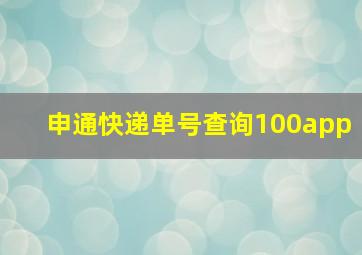 申通快递单号查询100app